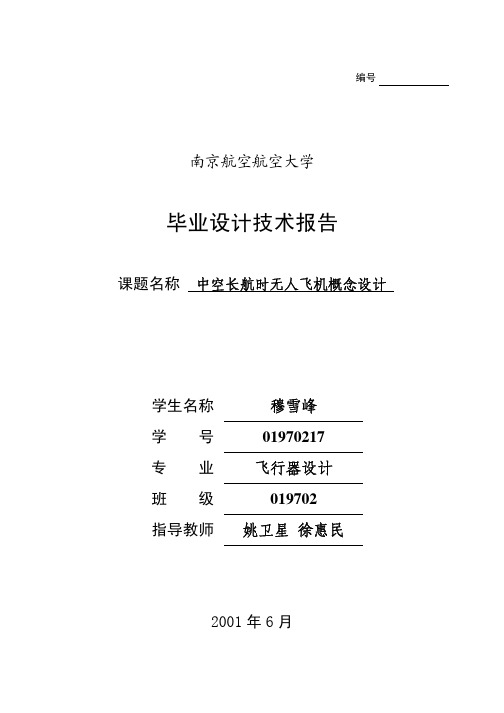 编号

南京航空航空大学

毕业设计技术报告

课题名称 中空长航时无人飞机概念设计

学生名称 穆雪峰

学　　号 01970217

专　　业 飞行器设计

班　　级 019702

指导教师 姚卫星 徐惠民

2001 年 6 月